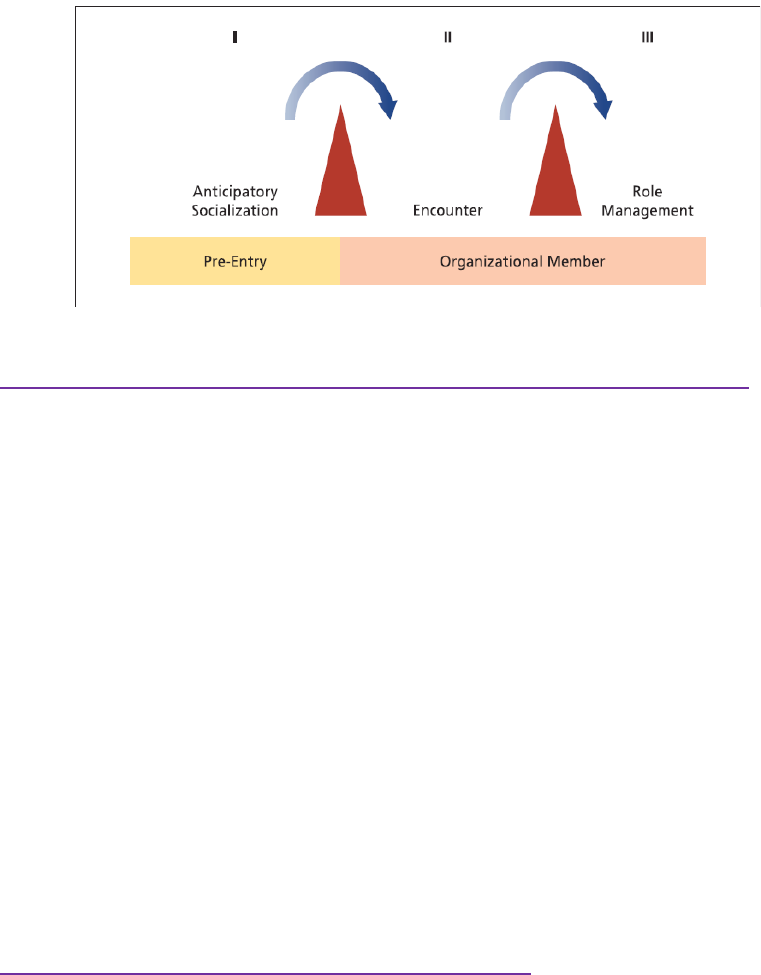 I

II

III

Anticipatory Socialization

Encounter

Role Management

Pre-Entry

Organizational Member